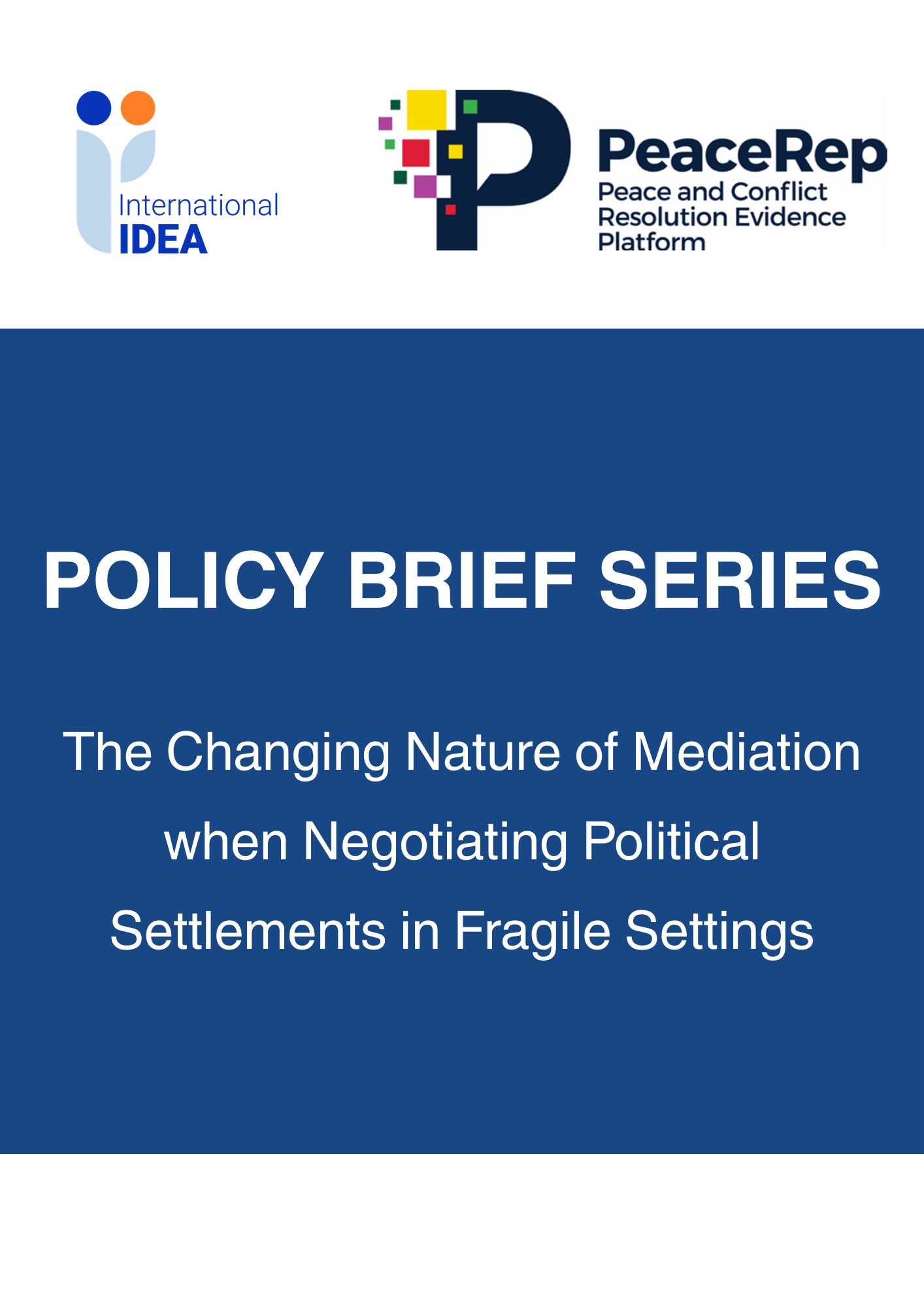 International IDEA

PeaceRep
Peace and Conflict Resolution Evidence Platform

POLICY BRIEF SERIES

The Changing Nature of Mediation when Negotiating Political Settlements in Fragile Settings